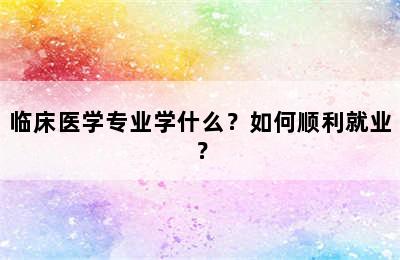 临床医学专业学什么？如何顺利就业？